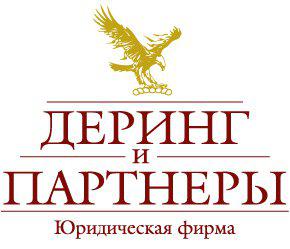 ДЕРИНГ
И
ПАРТНЕРЫ
Юридическая фирма